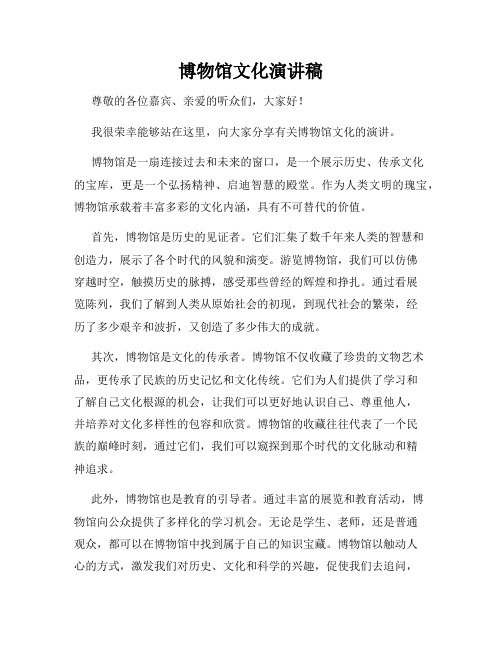 博物馆文化演讲稿

尊敬的各位嘉宾、亲爱的听众们，大家好！

我很荣幸能够站在这里，向大家分享有关博物馆文化的演讲。

博物馆是一扇连接过去和未来的窗口，是一个展示历史、传承文化的宝库，更是一个弘扬精神、启迪智慧的殿堂。作为人类文明的瑰宝，博物馆承载着丰富多彩的文化内涵，具有不可替代的价值。

首先，博物馆是历史的见证者。它们汇集了数千年来人类的智慧和创造力，展示了各个时代的风貌和演变。游览博物馆，我们可以仿佛穿越时空，触摸历史的脉搏，感受那些曾经的辉煌和挣扎。通过看展览陈列，我们了解到人类从原始社会的初现，到现代社会的繁荣，经历了多少艰辛和波折，又创造了多少伟大的成就。

其次，博物馆是文化的传承者。博物馆不仅收藏了珍贵的文物艺术品，更传承了民族的历史记忆和文化传统。它们为人们提供了学习和了解自己文化根源的机会，让我们可以更好地认识自己、尊重他人，并培养对文化多样性的包容和欣赏。博物馆的收藏往往代表了一个民族的巅峰时刻，通过它们，我们可以窥探到那个时代的文化脉动和精神追求。

此外，博物馆也是教育的引导者。通过丰富的展览和教育活动，博物馆向公众提供了多样化的学习机会。无论是学生、老师，还是普通观众，都可以在博物馆中找到属于自己的知识宝藏。博物馆以触动人心的方式，激发我们对历史、文化和科学的兴趣，促使我们去追问，